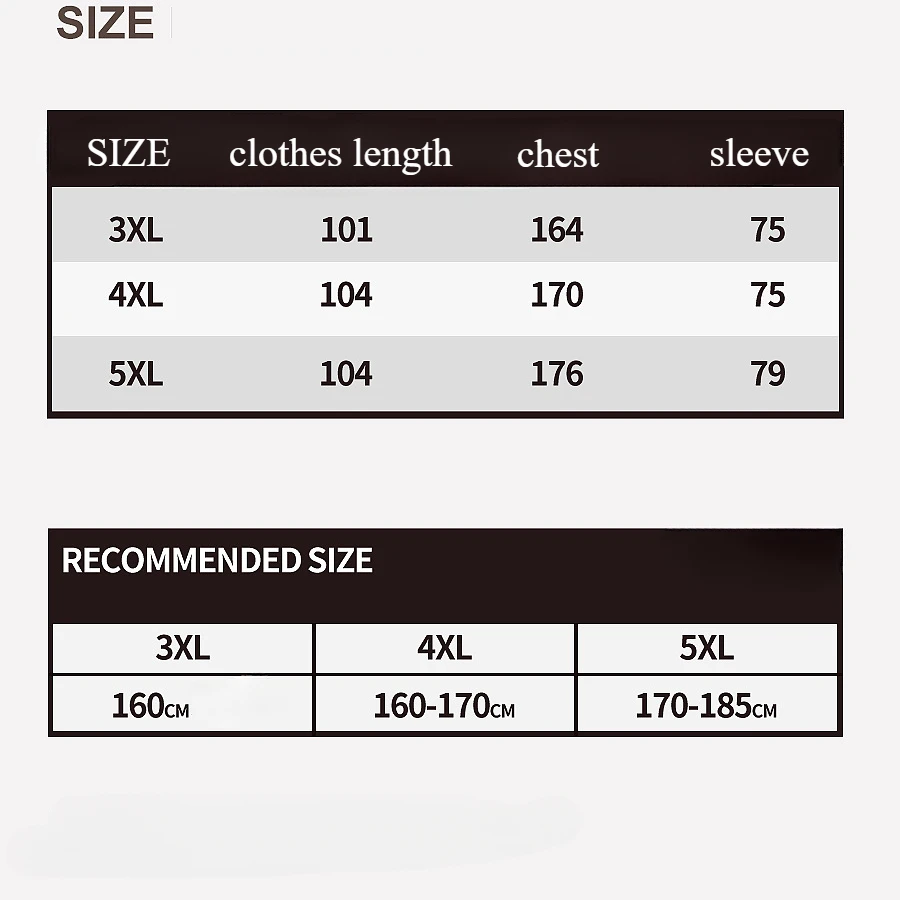 SIZE

| SIZE | clothes length | chest | sleeve |
|---|---|---|---|
| 3XL | 101 | 164 | 75 |
| 4XL | 104 | 170 | 75 |
| 5XL | 104 | 176 | 79 |

RECOMMENDED SIZE

| 3XL | 4XL | 5XL |
|---|---|---|
| 160CM | 160-170CM | 170-185CM |